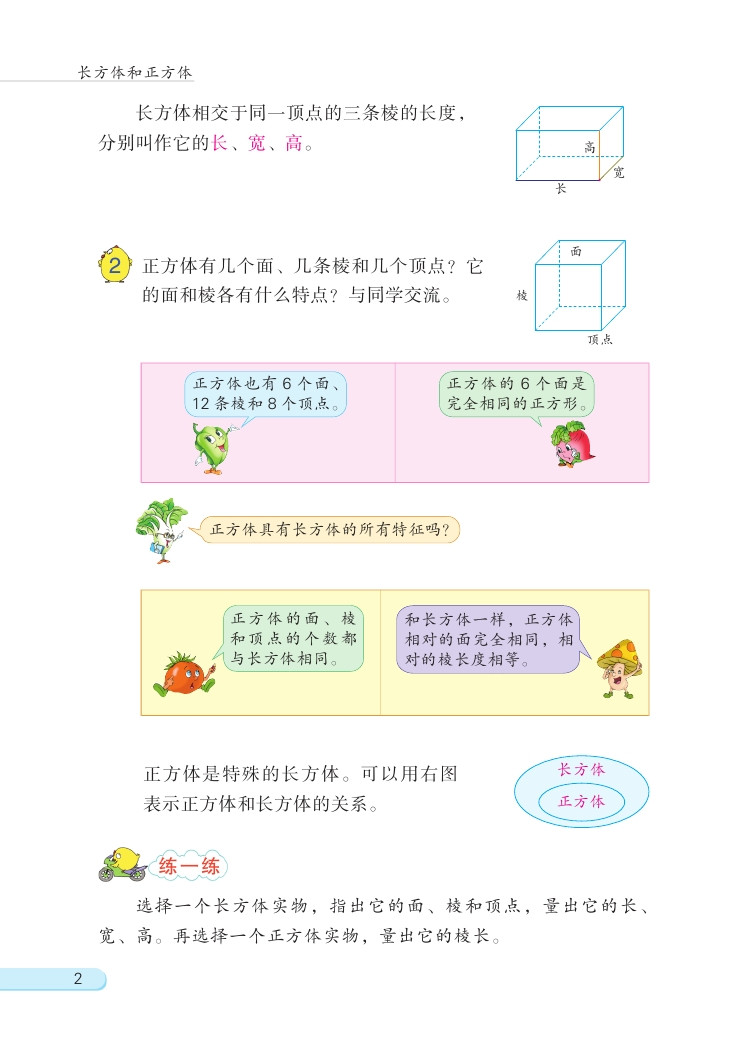 长方体和正方体

长方体相交于同一顶点的三条棱的长度，分别叫作它的长、宽、高。

高
宽
长

2 正方体有几个面、几条棱和几个顶点？它的面和棱各有什么特点？与同学交流。

面
棱
顶点

正方体也有6个面、12条棱和8个顶点。

正方体的6个面是完全相同的正方形。

正方体具有长方体的所有特征吗？

正方体的面、棱和顶点的个数都与长方体相同。

和长方体一样，正方体相对的面完全相同，相对的棱长度相等。

正方体是特殊的长方体。可以用右图表示正方体和长方体的关系。

长方体
正方体

练一练

选择一个长方体实物，指出它的面、棱和顶点，量出它的长、宽、高。再选择一个正方体实物，量出它的棱长。

2